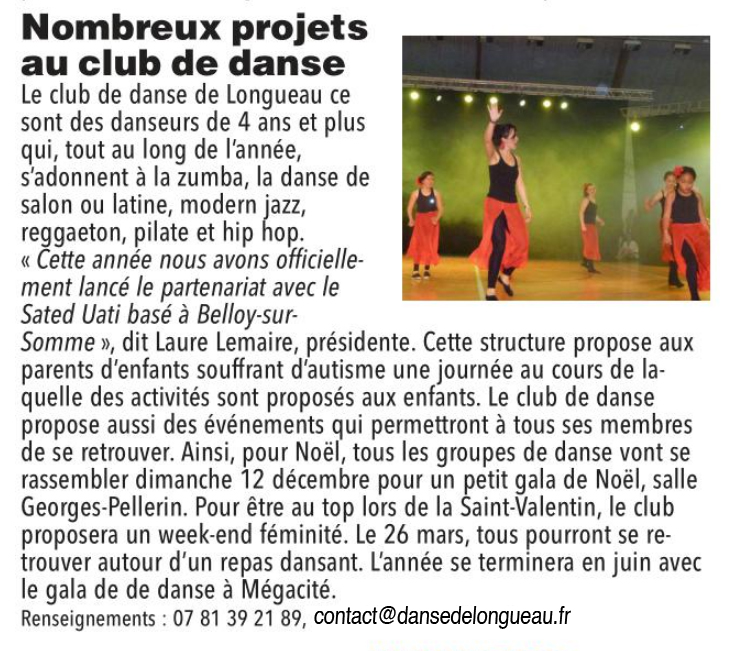 Nombreux projets au club de danse

Le club de danse de Longueau ce sont des danseurs de 4 ans et plus qui, tout au long de l'année, s'adonnent à la zumba, la danse de salon ou latine, modern jazz, reggaeton, pilate et hip hop. « Cette année nous avons officiellement lancé le partenariat avec le Sated Uati basé à Belloy-sur-Somme », dit Laure Lemaire, présidente. Cette structure propose aux parents d'enfants souffrant d'autisme une journée au cours de laquelle des activités sont proposés aux enfants. Le club de danse propose aussi des événements qui permettront à tous ses membres de se retrouver. Ainsi, pour Noël, tous les groupes de danse vont se rassembler dimanche 12 décembre pour un petit gala de Noël, salle Georges-Pellerin. Pour être au top lors de la Saint-Valentin, le club proposera un week-end féminité. Le 26 mars, tous pourront se retrouver autour d'un repas dansant. L'année se terminera en juin avec le gala de de danse à Mégacité.

Renseignements : 07 81 39 21 89, contact@dansedelongueau.fr